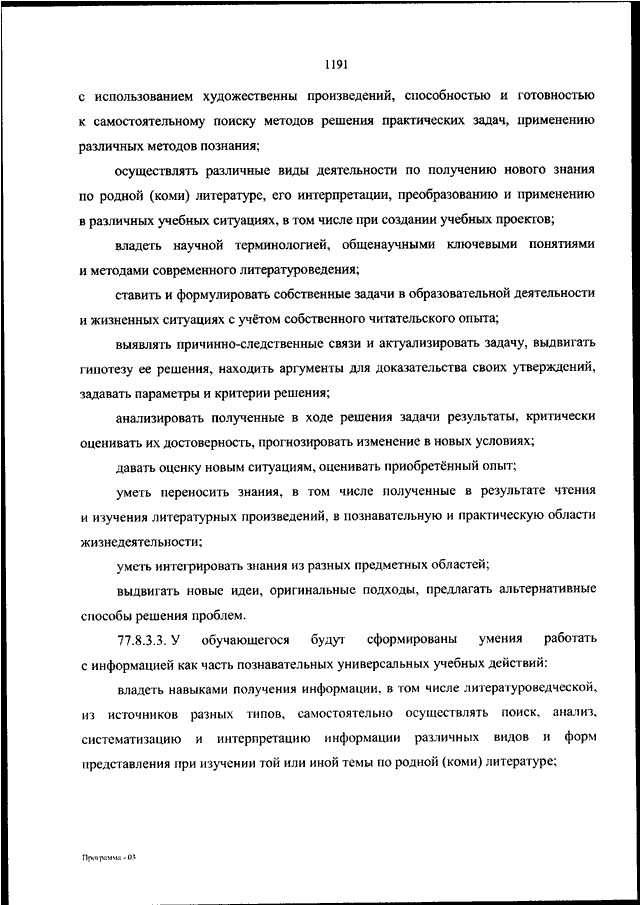 1191

с использованием художественны произведений, способностью и готовностью к самостоятельному поиску методов решения практических задач, применению различных методов познания;

осуществлять различные виды деятельности по получению нового знания по родной (коми) литературе, его интерпретации, преобразованию и применению в различных учебных ситуациях, в том числе при создании учебных проектов;

владеть научной терминологией, общенаучными ключевыми понятиями и методами современного литературоведения;

ставить и формулировать собственные задачи в образовательной деятельности и жизненных ситуациях с учётом собственного читательского опыта;

выявлять причинно-следственные связи и актуализировать задачу, выдвигать гипотезу ее решения, находить аргументы для доказательства своих утверждений, задавать параметры и критерии решения;

анализировать полученные в ходе решения задачи результаты, критически оценивать их достоверность, прогнозировать изменение в новых условиях;

давать оценку новым ситуациям, оценивать приобретённый опыт;

уметь переносить знания, в том числе полученные в результате чтения и изучения литературных произведений, в познавательную и практическую области жизнедеятельности;

уметь интегрировать знания из разных предметных областей;

выдвигать новые идеи, оригинальные подходы, предлагать альтернативные способы решения проблем.

77.8.3.3. У обучающегося будут сформированы умения работать с информацией как часть познавательных универсальных учебных действий:

владеть навыками получения информации, в том числе литературоведческой, из источников разных типов, самостоятельно осуществлять поиск, анализ, систематизацию и интерпретацию информации различных видов и форм представления при изучении той или иной темы по родной (коми) литературе;

Программа - 03